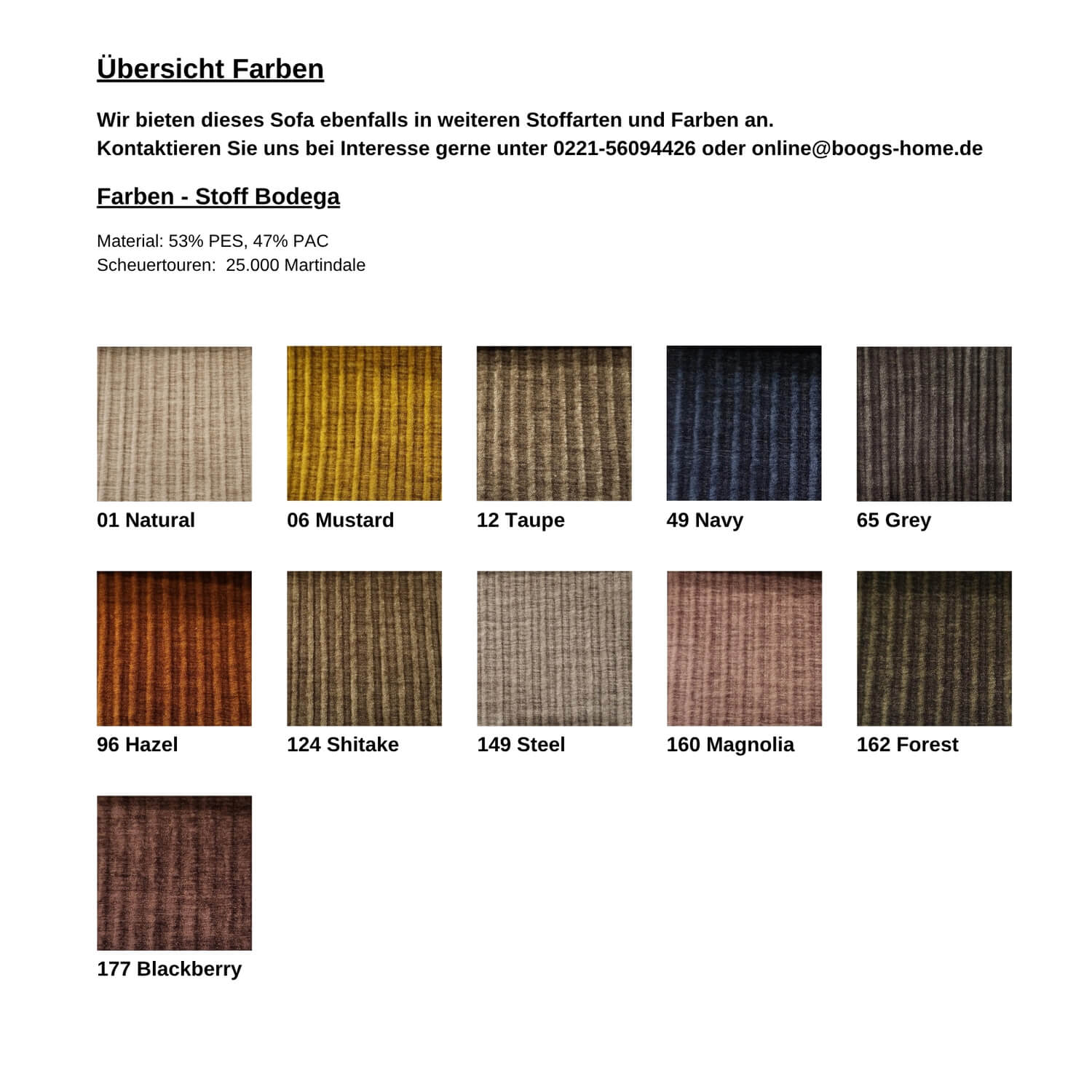 Übersicht Farben

Wir bieten dieses Sofa ebenfalls in weiteren Stoffarten und Farben an.
Kontaktieren Sie uns bei Interesse gerne unter 0221-56094426 oder online@boogs-home.de

Farben - Stoff Bodega

Material: 53% PES, 47% PAC
Scheuertouren: 25.000 Martindale

01 Natural

06 Mustard

12 Taupe

49 Navy

65 Grey

96 Hazel

124 Shitake

149 Steel

160 Magnolia

162 Forest

177 Blackberry